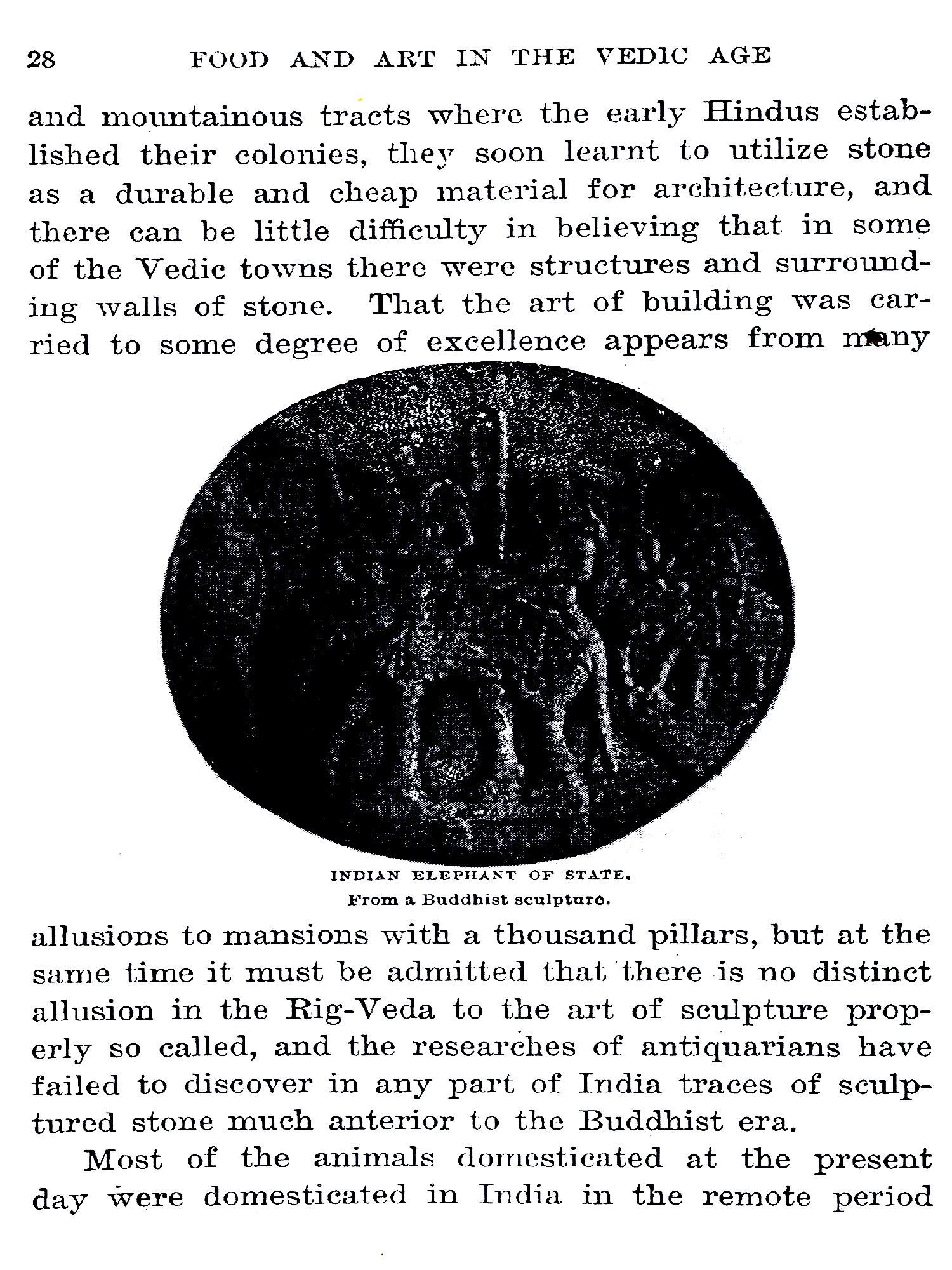 28 FOOD AND ART IN THE VEDIC AGE

and mountainous tracts where the early Hindus established their colonies, they soon learnt to utilize stone as a durable and cheap material for architecture, and there can be little difficulty in believing that in some of the Vedic towns there were structures and surrounding walls of stone. That the art of building was carried to some degree of excellence appears from many

INDIAN ELEPHANT OF STATE.
From a Buddhist sculpture.

allusions to mansions with a thousand pillars, but at the same time it must be admitted that there is no distinct allusion in the Rig-Veda to the art of sculpture properly so called, and the researches of antiquarians have failed to discover in any part of India traces of sculptured stone much anterior to the Buddhist era.

Most of the animals domesticated at the present day were domesticated in India in the remote period